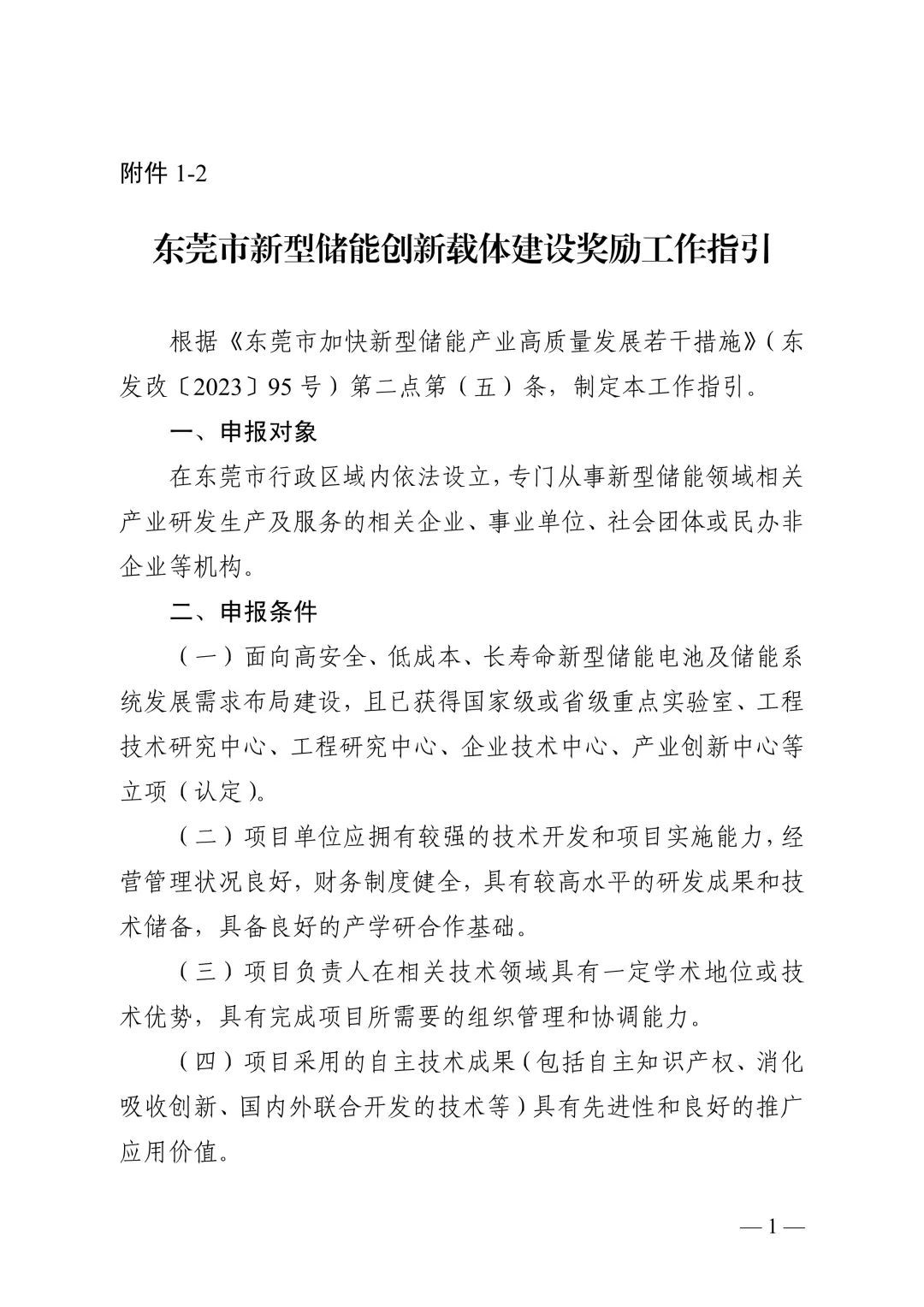 附件 1-2

东莞市新型储能创新载体建设奖励工作指引

根据《东莞市加快新型储能产业高质量发展若干措施》（东发改〔2023〕95 号）第二点第（五）条，制定本工作指引。

一、申报对象

在东莞市行政区域内依法设立，专门从事新型储能领域相关产业研发生产及服务的相关企业、事业单位、社会团体或民办非企业等机构。

二、申报条件

（一）面向高安全、低成本、长寿命新型储能电池及储能系统发展需求布局建设，且已获得国家级或省级重点实验室、工程技术研究中心、工程研究中心、企业技术中心、产业创新中心等立项（认定）。

（二）项目单位应拥有较强的技术开发和项目实施能力，经营管理状况良好，财务制度健全，具有较高水平的研发成果和技术储备，具备良好的产学研合作基础。

（三）项目负责人在相关技术领域具有一定学术地位或技术优势，具有完成项目所需要的组织管理和协调能力。

（四）项目采用的自主技术成果（包括自主知识产权、消化吸收创新、国内外联合开发的技术等）具有先进性和良好的推广应用价值。

— 1 —